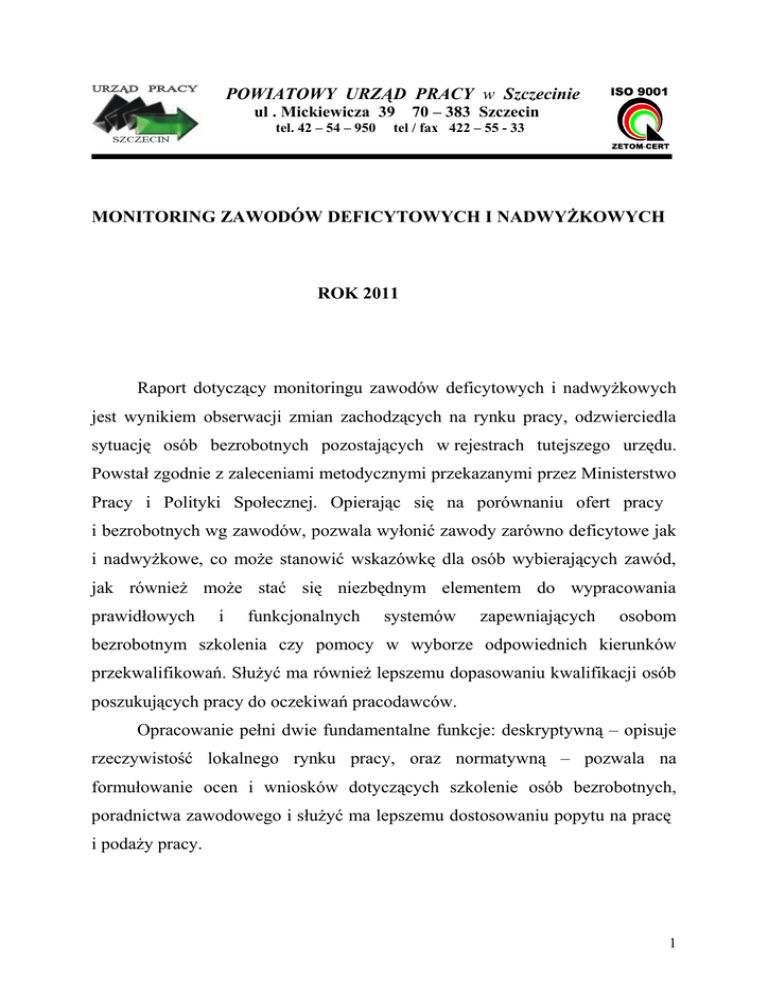 URZĄD PRACY
SZCZECIN

POWIATOWY URZĄD PRACY w Szczecinie
ul . Mickiewicza 39 70 – 383 Szczecin
tel. 42 – 54 – 950 tel / fax 422 – 55 - 33

ISO 9001
ZETOM-CERT

MONITORING ZAWODÓW DEFICYTOWYCH I NADWYŻKOWYCH

ROK 2011

Raport dotyczący monitoringu zawodów deficytowych i nadwyżkowych jest wynikiem obserwacji zmian zachodzących na rynku pracy, odzwierciedla sytuację osób bezrobotnych pozostających w rejestrach tutejszego urzędu. Powstał zgodnie z zaleceniami metodycznymi przekazanymi przez Ministerstwo Pracy i Polityki Społecznej. Opierając się na porównaniu ofert pracy i bezrobotnych wg zawodów, pozwala wyłonić zawody zarówno deficytowe jak i nadwyżkowe, co może stanowić wskazówkę dla osób wybierających zawód, jak również może stać się niezbędnym elementem do wypracowania prawidłowych i funkcjonalnych systemów zapewniających osobom bezrobotnym szkolenia czy pomocy w wyborze odpowiednich kierunków przekwalifikowań. Służyć ma również lepszemu dopasowaniu kwalifikacji osób poszukujących pracy do oczekiwań pracodawców.

Opracowanie pełni dwie fundamentalne funkcje: deskryptywną – opisuje rzeczywistość lokalnego rynku pracy, oraz normatywną – pozwala na formułowanie ocen i wniosków dotyczących szkolenie osób bezrobotnych, poradnictwa zawodowego i służyć ma lepszemu dostosowaniu popytu na pracę i podaży pracy.

1